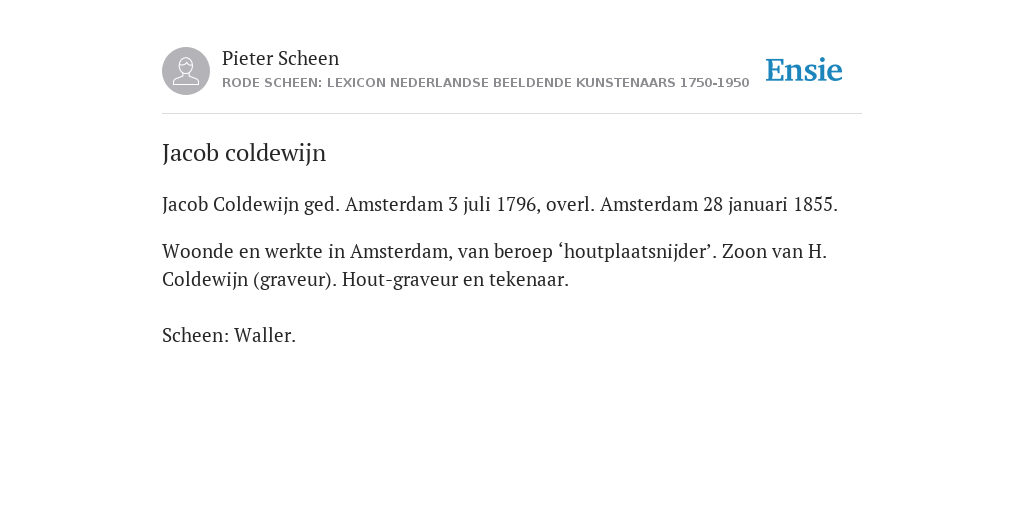 Pieter Scheen
RODE SCHEEN: LEXICON NEDERLANDSE BEELDENDE KUNSTENAARS 1750-1950

Ensie

Jacob coldewijn

Jacob Coldewijn ged. Amsterdam 3 juli 1796, overl. Amsterdam 28 januari 1855.

Woonde en werkte in Amsterdam, van beroep ‘houtplaatsnijder’. Zoon van H. Coldewijn (graveur). Hout-graveur en tekenaar.

Scheen: Waller.